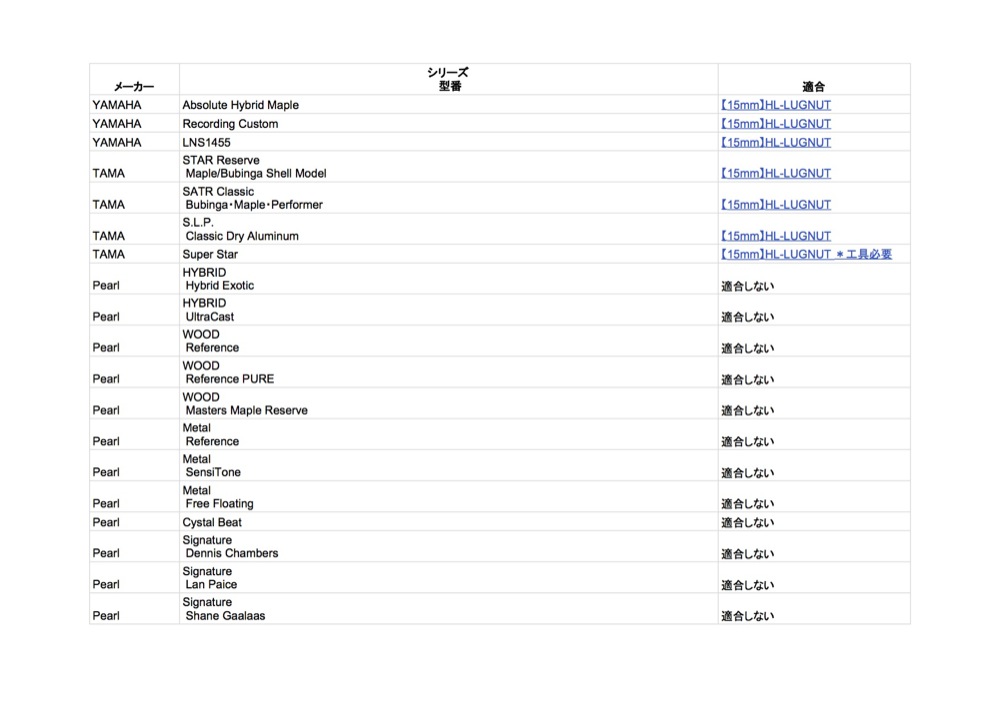 | メーカー | シリーズ 型番 | 適合 |
|---|---|---|
| YAMAHA | Absolute Hybrid Maple | 【15mm】HL-LUGNUT |
| YAMAHA | Recording Custom | 【15mm】HL-LUGNUT |
| YAMAHA | LNS1455 | 【15mm】HL-LUGNUT |
| TAMA | STAR Reserve Maple/Bubinga Shell Model | 【15mm】HL-LUGNUT |
| TAMA | SATR Classic Bubinga･Maple･Performer | 【15mm】HL-LUGNUT |
| TAMA | S.L.P. Classic Dry Aluminum | 【15mm】HL-LUGNUT |
| TAMA | Super Star | 【15mm】HL-LUGNUT ＊工具必要 |
| Pearl | HYBRID Hybrid Exotic | 適合しない |
| Pearl | HYBRID UltraCast | 適合しない |
| Pearl | WOOD Reference | 適合しない |
| Pearl | WOOD Reference PURE | 適合しない |
| Pearl | WOOD Masters Maple Reserve | 適合しない |
| Pearl | Metal Reference | 適合しない |
| Pearl | Metal SensiTone | 適合しない |
| Pearl | Metal Free Floating | 適合しない |
| Pearl | Cystal Beat | 適合しない |
| Pearl | Signature Dennis Chambers | 適合しない |
| Pearl | Signature Lan Paice | 適合しない |
| Pearl | Signature Shane Gaalaas | 適合しない |